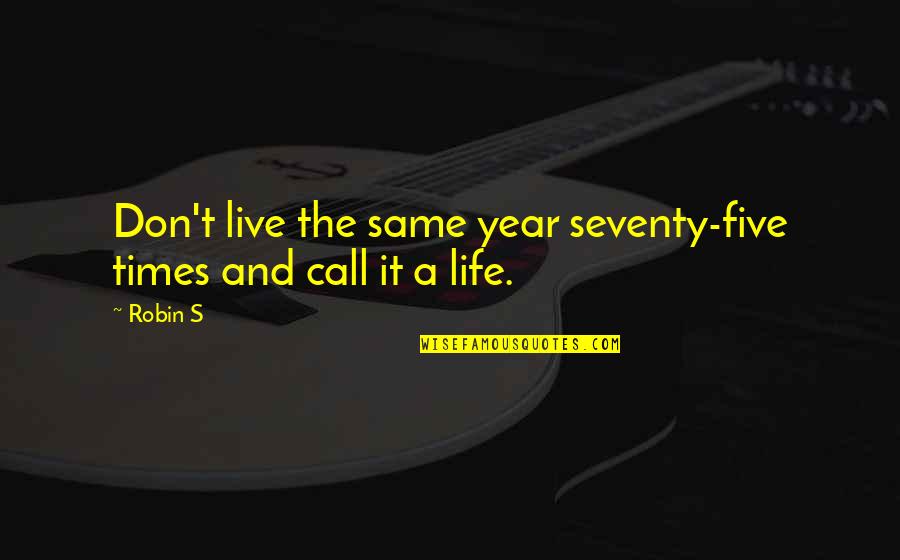 Don't live the same year seventy-five times and call it a life.

~ Robin S

WISEFAMOUSQUOTES.COM